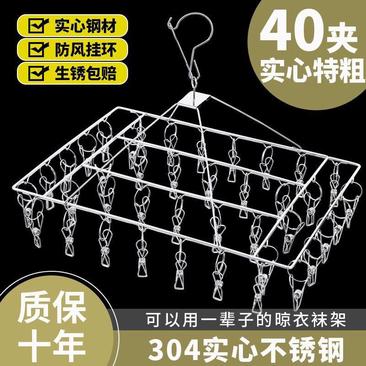 实心钢材
防风挂环
生锈包赔

40夹
实心特粗

质保
十年

可以用一辈子的晾衣袜架
304实心不锈钢